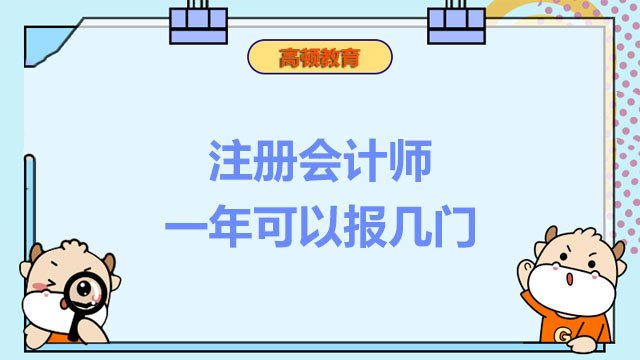 高顿教育

注册会计师
一年可以报几门

G